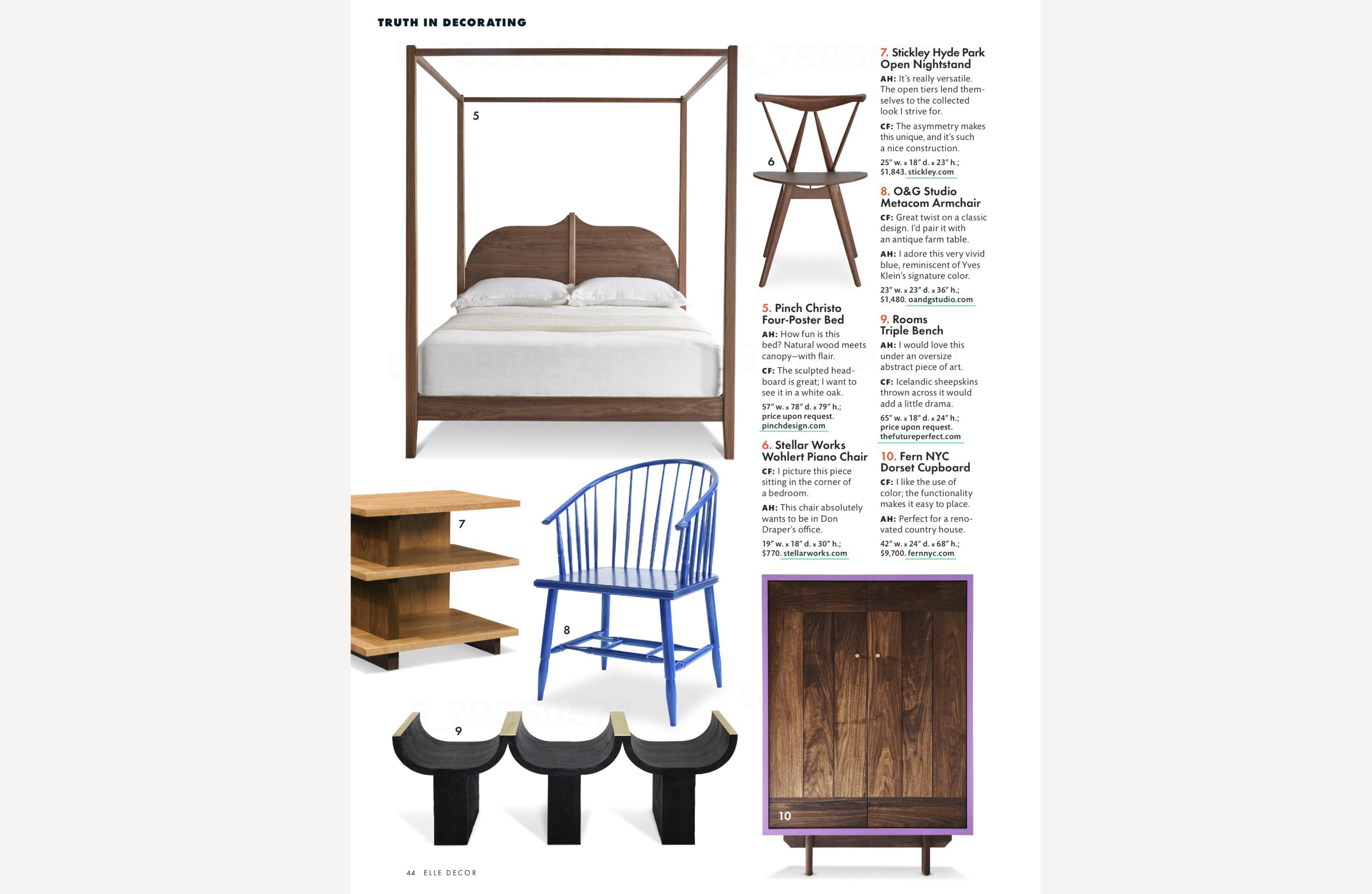 TRUTH IN DECORATING

5

6

7

8

9

10

5. Pinch Christo Four-Poster Bed
AH: How fun is this bed? Natural wood meets canopy—with flair.
CF: The sculpted headboard is great; I want to see it in a white oak.
57″ w. x 78″ d. x 79″ h.; price upon request. pinchdesign.com

6. Stellar Works Wohlert Piano Chair
CF: I picture this piece sitting in the corner of a bedroom.
AH: This chair absolutely wants to be in Don Draper's office.
19″ w. x 18″ d. x 30″ h.; $770. stellarworks.com

7. Stickley Hyde Park Open Nightstand
AH: It's really versatile. The open tiers lend themselves to the collected look I strive for.
CF: The asymmetry makes this unique, and it's such a nice construction.
25″ w. x 18″ d. x 23″ h.; $1,843. stickley.com

8. O&G Studio Metacom Armchair
CF: Great twist on a classic design. I'd pair it with an antique farm table.
AH: I adore this very vivid blue, reminiscent of Yves Klein's signature color.
23″ w. x 23″ d. x 36″ h.; $1,480. oandgstudio.com

9. Rooms Triple Bench
AH: I would love this under an oversize abstract piece of art.
CF: Icelandic sheepskins thrown across it would add a little drama.
65″ w. x 18″ d. x 24″ h.; price upon request. thefutureperfect.com

10. Fern NYC Dorset Cupboard
CF: I like the use of color; the functionality makes it easy to place.
AH: Perfect for a renovated country house.
42″ w. x 24″ d. x 68″ h.; $9,700. fernnyc.com

44 ELLE DECOR